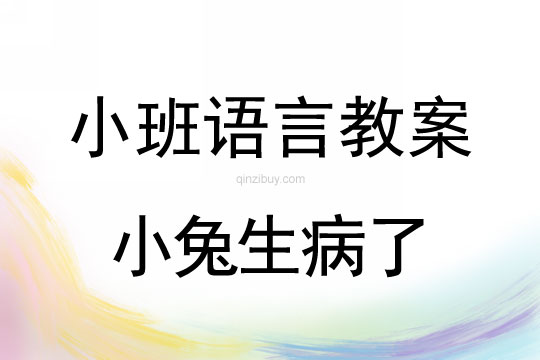 小班语言教案

qinzibuy.com

小兔生病了